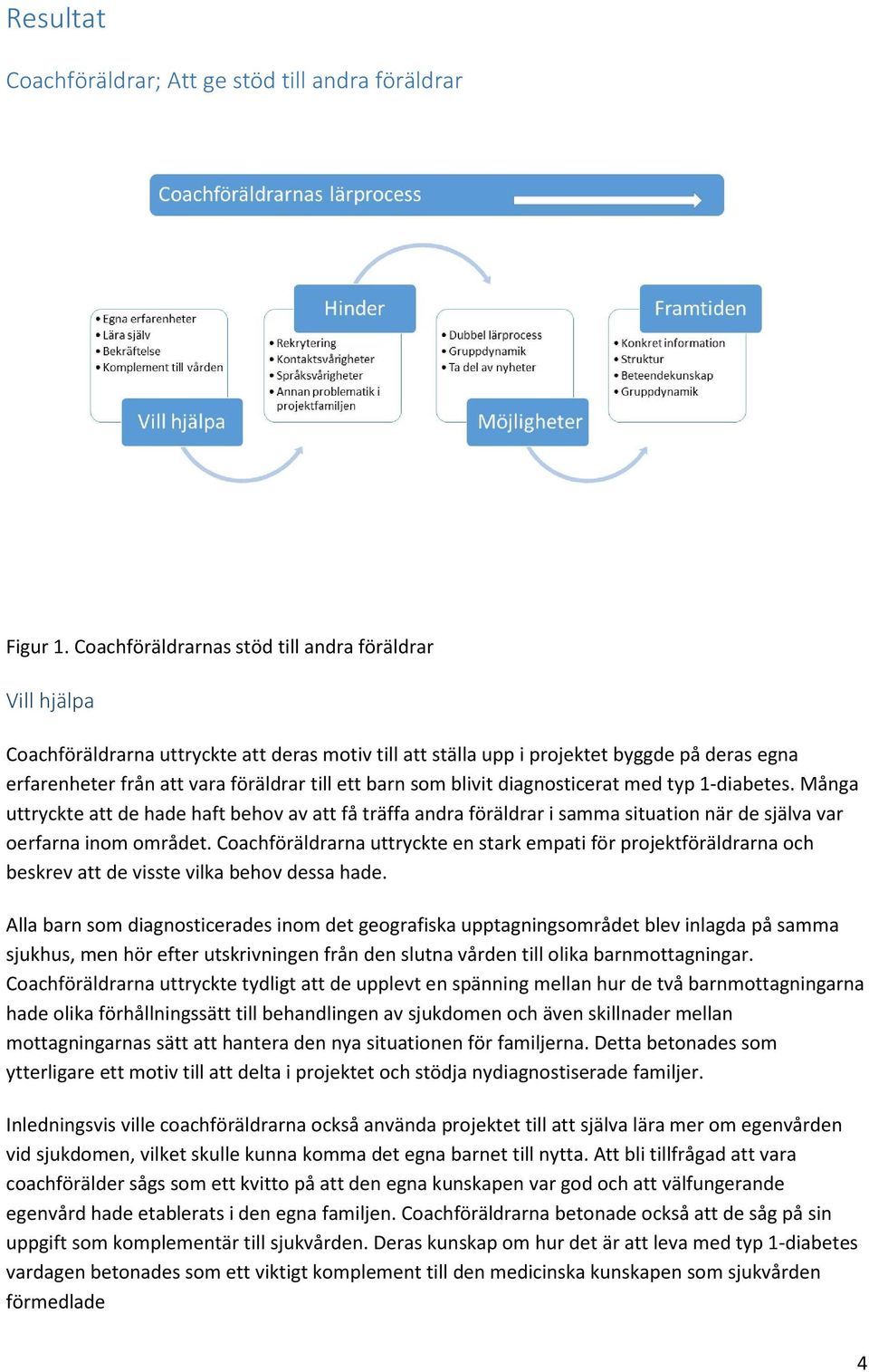 Resultat

Coachföräldrar; Att ge stöd till andra föräldrar

Coachföräldrarnas lärprocess

• Egna erfarenheter
• Lära själv
• Bekräftelse
• Komplement till vården

Vill hjälpa

Hinder

• Rekrytering
• Kontaktsvårigheter
• Språksvårigheter
• Annan problematik i projektfamiljen

• Dubbel lärprocess
• Gruppdynamik
• Ta del av nyheter

Möjligheter

Framtiden

• Konkret information
• Struktur
• Beteendekunskap
• Gruppdynamik

Figur 1. Coachföräldrarnas stöd till andra föräldrar

Vill hjälpa

Coachföräldrarna uttryckte att deras motiv till att ställa upp i projektet byggde på deras egna erfarenheter från att vara föräldrar till ett barn som blivit diagnosticerat med typ 1-diabetes. Många uttryckte att de hade haft behov av att få träffa andra föräldrar i samma situation när de själva var oerfarna inom området. Coachföräldrarna uttryckte en stark empati för projektföräldrarna och beskrev att de visste vilka behov dessa hade.

Alla barn som diagnosticerades inom det geografiska upptagningsområdet blev inlagda på samma sjukhus, men hör efter utskrivningen från den slutna vården till olika barnmottagningar. Coachföräldrarna uttryckte tydligt att de upplevt en spänning mellan hur de två barnmottagningarna hade olika förhållningssätt till behandlingen av sjukdomen och även skillnader mellan mottagningarnas sätt att hantera den nya situationen för familjerna. Detta betonades som ytterligare ett motiv till att delta i projektet och stödja nydiagnostiserade familjer.

Inledningsvis ville coachföräldrarna också använda projektet till att själva lära mer om egenvården vid sjukdomen, vilket skulle kunna komma det egna barnet till nytta. Att bli tillfrågad att vara coachförälder sågs som ett kvitto på att den egna kunskapen var god och att välfungerande egenvård hade etablerats i den egna familjen. Coachföräldrarna betonade också att de såg på sin uppgift som komplementär till sjukvården. Deras kunskap om hur det är att leva med typ 1-diabetes vardagen betonades som ett viktigt komplement till den medicinska kunskapen som sjukvården förmedlade

4